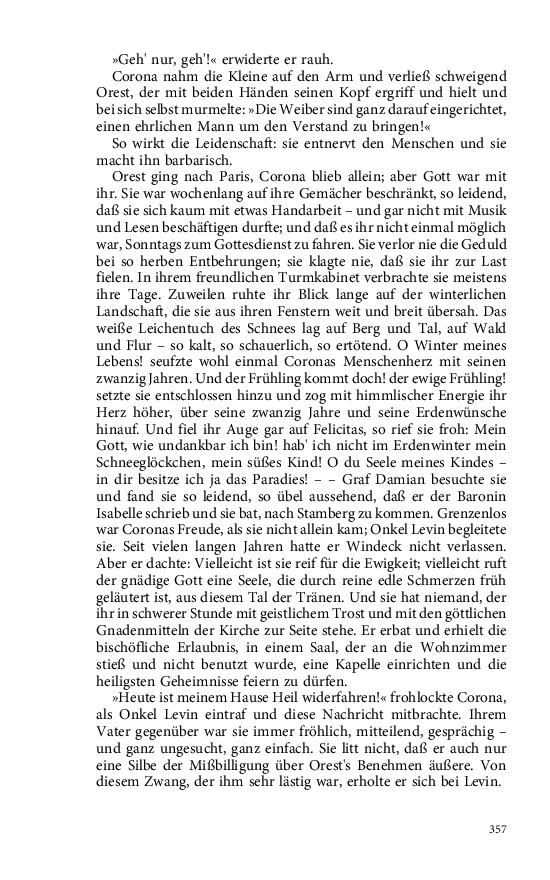 »Geh' nur, geh'!« erwiderte er rauh.

Corona nahm die Kleine auf den Arm und verließ schweigend Orest, der mit beiden Händen seinen Kopf ergriff und hielt und bei sich selbst murmelte: »Die Weiber sind ganz darauf eingerichtet, einen ehrlichen Mann um den Verstand zu bringen!«

So wirkt die Leidenschaft: sie entnervt den Menschen und sie macht ihn barbarisch.

Orest ging nach Paris, Corona blieb allein; aber Gott war mit ihr. Sie war wochenlang auf ihre Gemächer beschränkt, so leidend, daß sie sich kaum mit etwas Handarbeit – und gar nicht mit Musik und Lesen beschäftigen durfte; und daß es ihr nicht einmal möglich war, Sonntags zum Gottesdienst zu fahren. Sie verlor nie die Geduld bei so herben Entbehrungen; sie klagte nie, daß sie ihr zur Last fielen. In ihrem freundlichen Turmkabinet verbrachte sie meistens ihre Tage. Zuweilen ruhte ihr Blick lange auf der winterlichen Landschaft, die sie aus ihren Fenstern weit und breit übersah. Das weiße Leichentuch des Schnees lag auf Berg und Tal, auf Wald und Flur – so kalt, so schauerlich, so ertötend. O Winter meines Lebens! seufzte wohl einmal Coronas Menschenherz mit seinen zwanzig Jahren. Und der Frühling kommt doch! der ewige Frühling! setzte sie entschlossen hinzu und zog mit himmlischer Energie ihr Herz höher, über seine zwanzig Jahre und seine Erdenwünsche hinauf. Und fiel ihr Auge gar auf Felicitas, so rief sie froh: Mein Gott, wie undankbar ich bin! hab' ich nicht im Erdenwinter mein Schneeglöckchen, mein süßes Kind! O du Seele meines Kindes – in dir besitze ich ja das Paradies! – – Graf Damian besuchte sie und fand sie so leidend, so übel aussehend, daß er der Baronin Isabelle schrieb und sie bat, nach Stamberg zu kommen. Grenzenlos war Coronas Freude, als sie nicht allein kam; Onkel Levin begleitete sie. Seit vielen langen Jahren hatte er Windeck nicht verlassen. Aber er dachte: Vielleicht ist sie reif für die Ewigkeit; vielleicht ruft der gnädige Gott eine Seele, die durch reine edle Schmerzen früh geläutert ist, aus diesem Tal der Tränen. Und sie hat niemand, der ihr in schwerer Stunde mit geistlichem Trost und mit den göttlichen Gnadenmitteln der Kirche zur Seite stehe. Er erbat und erhielt die bischöfliche Erlaubnis, in einem Saal, der an die Wohnzimmer stieß und nicht benutzt wurde, eine Kapelle einrichten und die heiligsten Geheimnisse feiern zu dürfen.

»Heute ist meinem Hause Heil widerfahren!« frohlockte Corona, als Onkel Levin eintraf und diese Nachricht mitbrachte. Ihrem Vater gegenüber war sie immer fröhlich, mitteilend, gesprächig – und ganz ungesucht, ganz einfach. Sie litt nicht, daß er auch nur eine Silbe der Mißbilligung über Orest's Benehmen äußere. Von diesem Zwang, der ihm sehr lästig war, erholte er sich bei Levin.

357